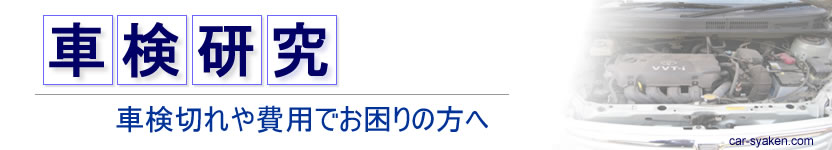 車検研究

車検切れや費用でお困りの方へ

VVT-i

car-syaken.com